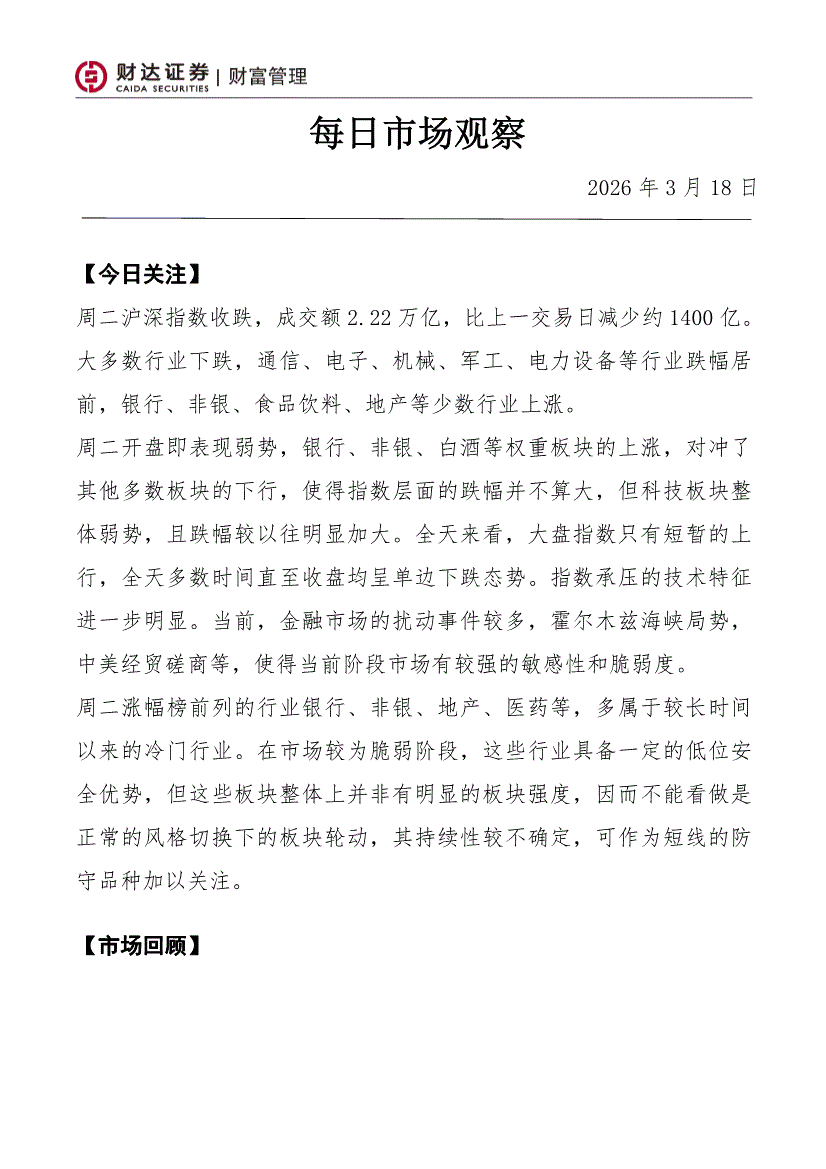 财达证券 | 财富管理
CAIDA SECURITIES

每日市场观察

2026 年 3 月 18 日

【今日关注】

周二沪深指数收跌，成交额 2.22 万亿，比上一交易日减少约 1400 亿。大多数行业下跌，通信、电子、机械、军工、电力设备等行业跌幅居前，银行、非银、食品饮料、地产等少数行业上涨。

周二开盘即表现弱势，银行、非银、白酒等权重板块的上涨，对冲了其他多数板块的下行，使得指数层面的跌幅并不算大，但科技板块整体弱势，且跌幅较以往明显加大。全天来看，大盘指数只有短暂的上行，全天多数时间直至收盘均呈单边下跌态势。指数承压的技术特征进一步明显。当前，金融市场的扰动事件较多，霍尔木兹海峡局势，中美经贸磋商等，使得当前阶段市场有较强的敏感性和脆弱度。

周二涨幅榜前列的行业银行、非银、地产、医药等，多属于较长时间以来的冷门行业。在市场较为脆弱阶段，这些行业具备一定的低位安全优势，但这些板块整体上并非有明显的板块强度，因而不能看做是正常的风格切换下的板块轮动，其持续性较不确定，可作为短线的防守品种加以关注。

【市场回顾】